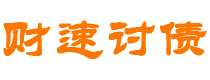 财速讨债